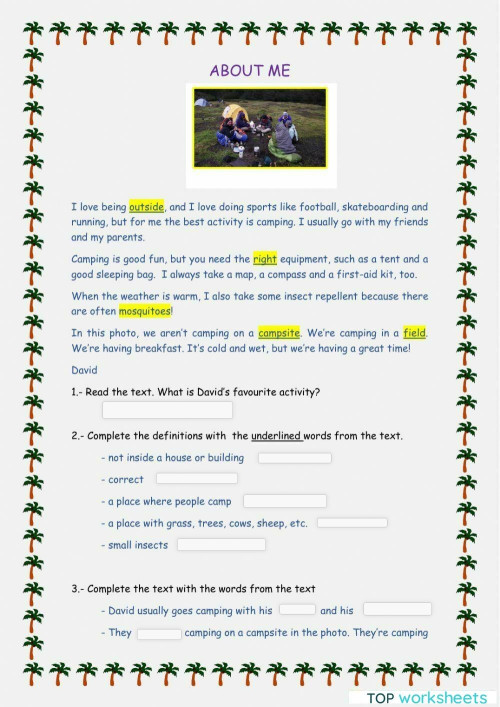 ABOUT ME

I love being outside, and I love doing sports like football, skateboarding and running, but for me the best activity is camping. I usually go with my friends and my parents.

Camping is good fun, but you need the right equipment, such as a tent and a good sleeping bag. I always take a map, a compass and a first-aid kit, too.

When the weather is warm, I also take some insect repellent because there are often mosquitoes!

In this photo, we aren't camping on a campsite. We're camping in a field. We're having breakfast. It's cold and wet, but we're having a great time!

David

1.- Read the text. What is David's favourite activity?

2.- Complete the definitions with the underlined words from the text.

- not inside a house or building
- correct
- a place where people camp
- a place with grass, trees, cows, sheep, etc.
- small insects

3.- Complete the text with the words from the text

- David usually goes camping with his and his
- They camping on a campsite in the photo. They're camping

TOP worksheets